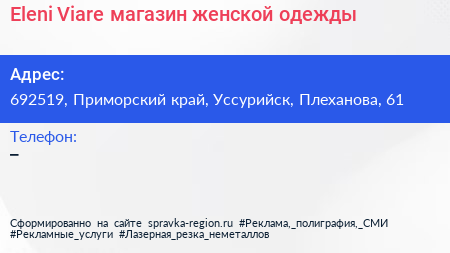 Eleni Viare магазин женской одежды

Адрес:
692519, Приморский край, Уссурийск, Плеханова, 61

Телефон:
–

Сформированно на сайте spravka-region.ru #Реклама,_полиграфия,_СМИ #Рекламные_услуги #Лазерная_резка_неметаллов